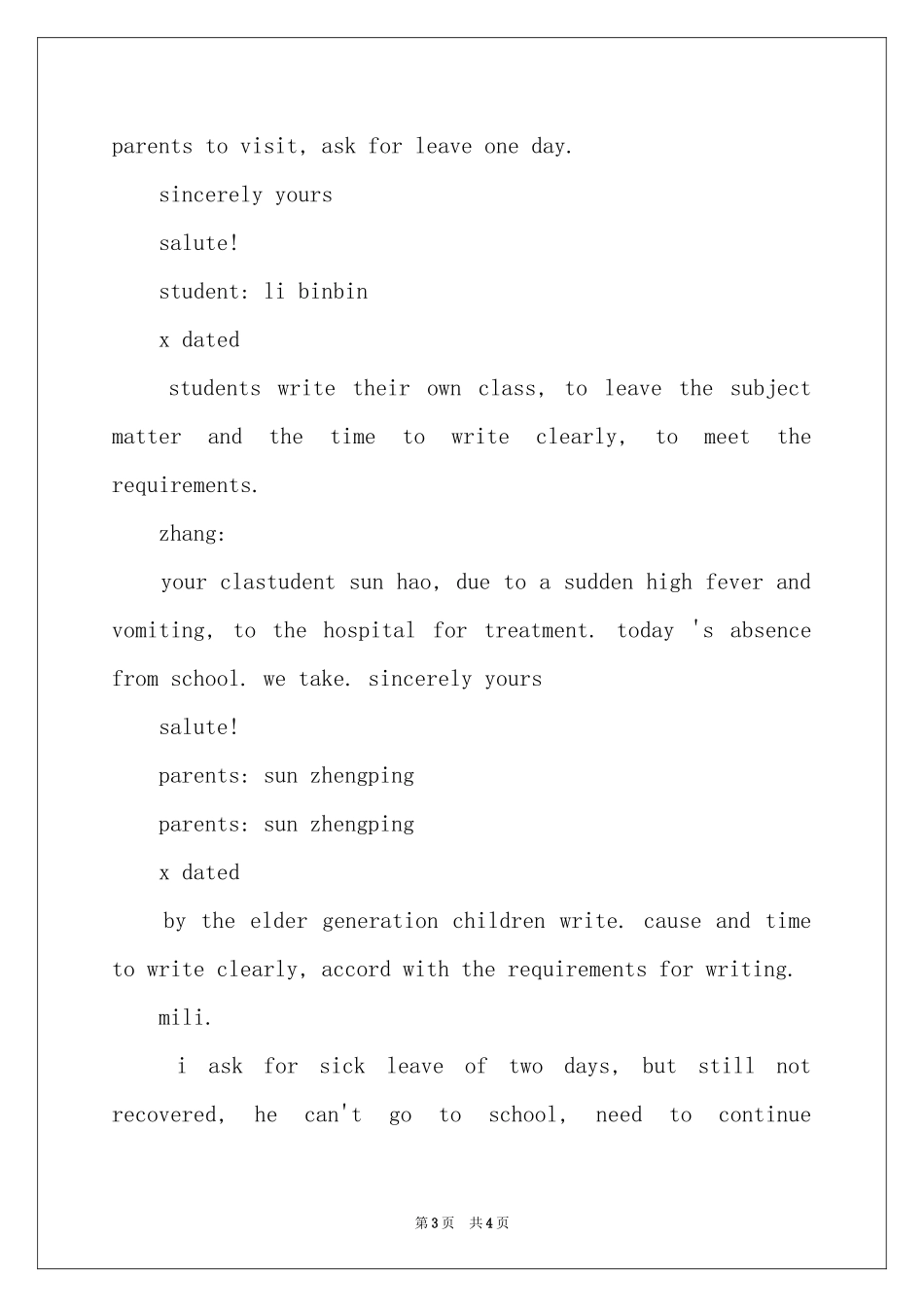 parents to visit, ask for leave one day.

sincerely yours

salute!

student: li binbin

x dated

students write their own class, to leave the subject matter and the time to write clearly, to meet the requirements.

zhang:

your clastudent sun hao, due to a sudden high fever and vomiting, to the hospital for treatment. today 's absence from school. we take. sincerely yours

salute!

parents: sun zhengping

parents: sun zhengping

x dated

by the elder generation children write. cause and time to write clearly, accord with the requirements for writing.

mili.

i ask for sick leave of two days, but still not recovered, he can't go to school, need to continue

第3页 共4页